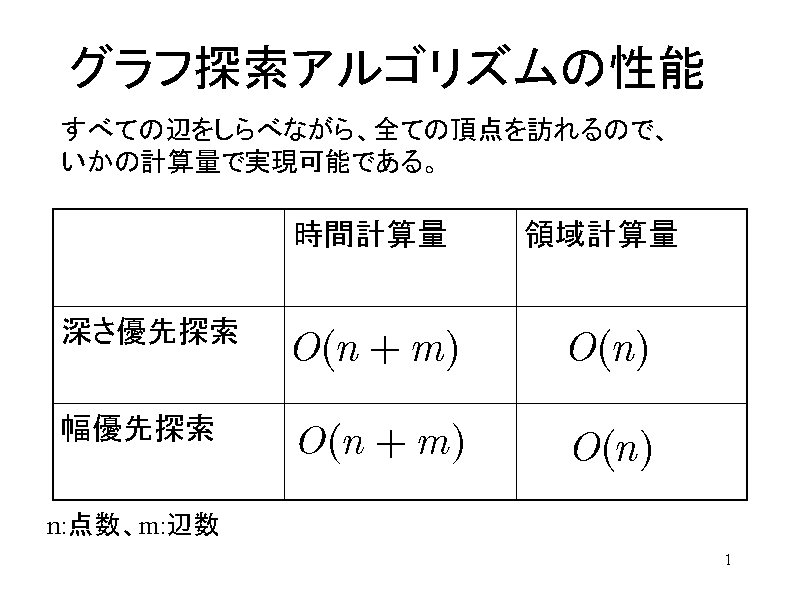 グラフ探索アルゴリズムの性能

すべての辺をしらべながら、全ての頂点を訪れるので、いかの計算量で実現可能である。

| | 時間計算量 | 領域計算量 |
|---|---|---|
| 深さ優先探索 | $O(n+m)$ | $O(n)$ |
| 幅優先探索 | $O(n+m)$ | $O(n)$ |

n:点数、m:辺数

1